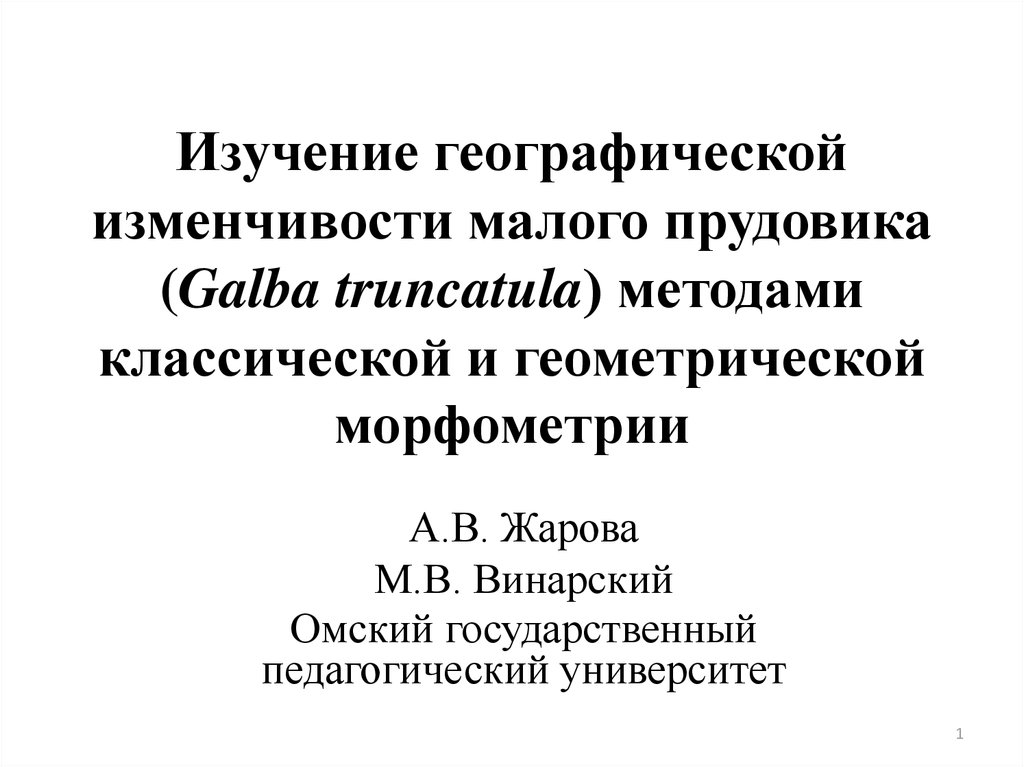 Изучение географической изменчивости малого прудовика (Galba truncatula) методами классической и геометрической морфометрии

А.В. Жарова
М.В. Винарский
Омский государственный педагогический университет

1